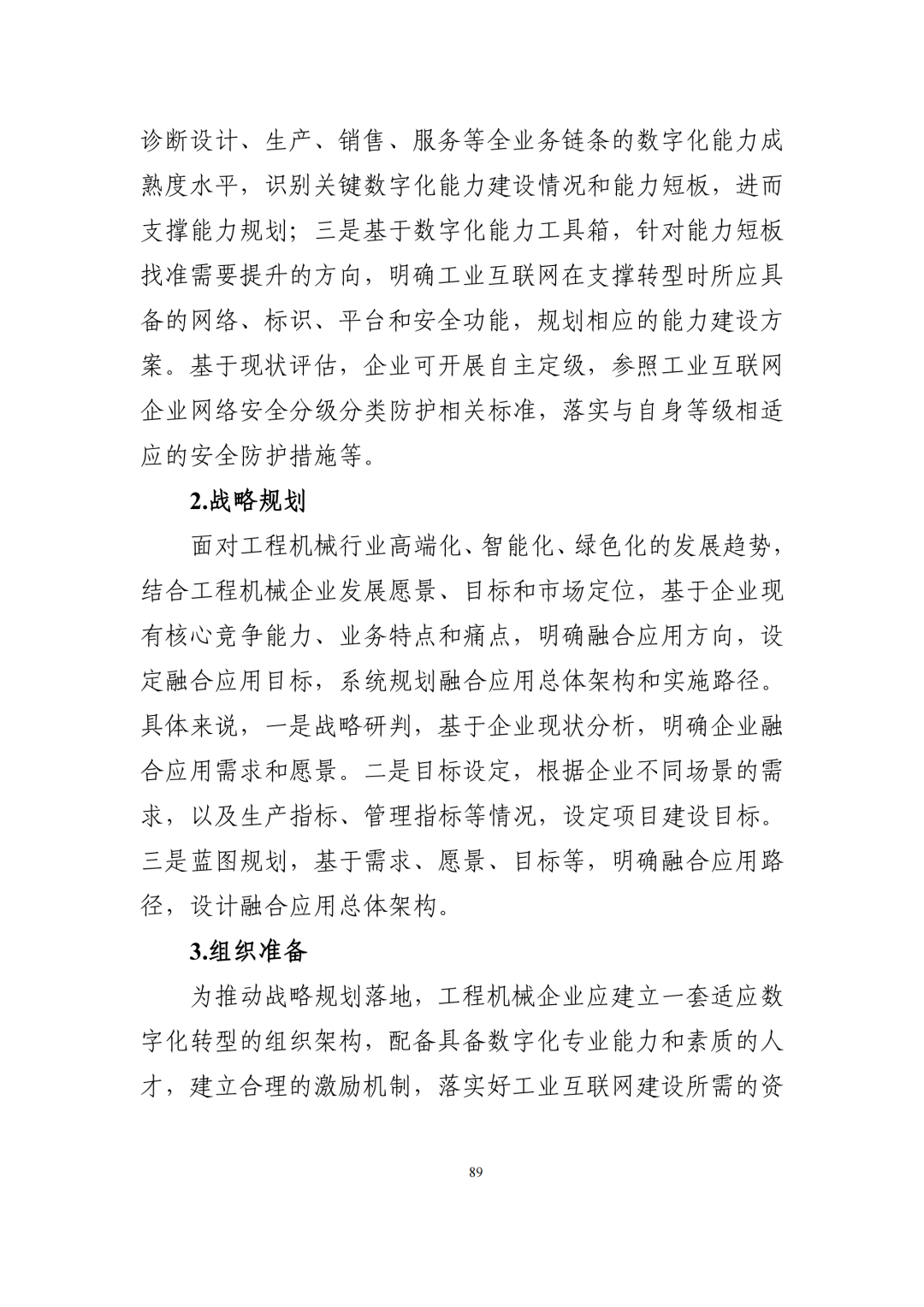 诊断设计、生产、销售、服务等全业务链条的数字化能力成熟度水平，识别关键数字化能力建设情况和能力短板，进而支撑能力规划；三是基于数字化能力工具箱，针对能力短板找准需要提升的方向，明确工业互联网在支撑转型时所应具备的网络、标识、平台和安全功能，规划相应的能力建设方案。基于现状评估，企业可开展自主定级，参照工业互联网企业网络安全分级分类防护相关标准，落实与自身等级相适应的安全防护措施等。

2.战略规划

面对工程机械行业高端化、智能化、绿色化的发展趋势，结合工程机械企业发展愿景、目标和市场定位，基于企业现有核心竞争能力、业务特点和痛点，明确融合应用方向，设定融合应用目标，系统规划融合应用总体架构和实施路径。具体来说，一是战略研判，基于企业现状分析，明确企业融合应用需求和愿景。二是目标设定，根据企业不同场景的需求，以及生产指标、管理指标等情况，设定项目建设目标。三是蓝图规划，基于需求、愿景、目标等，明确融合应用路径，设计融合应用总体架构。

3.组织准备

为推动战略规划落地，工程机械企业应建立一套适应数字化转型的组织架构，配备具备数字化专业能力和素质的人才，建立合理的激励机制，落实好工业互联网建设所需的资

89